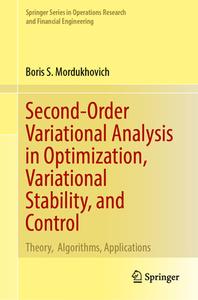 Springer Series in Operations Research and Financial Engineering

Boris S. Mordukhovich

Second-Order Variational Analysis in Optimization, Variational Stability, and Control

Theory, Algorithms, Applications

Springer